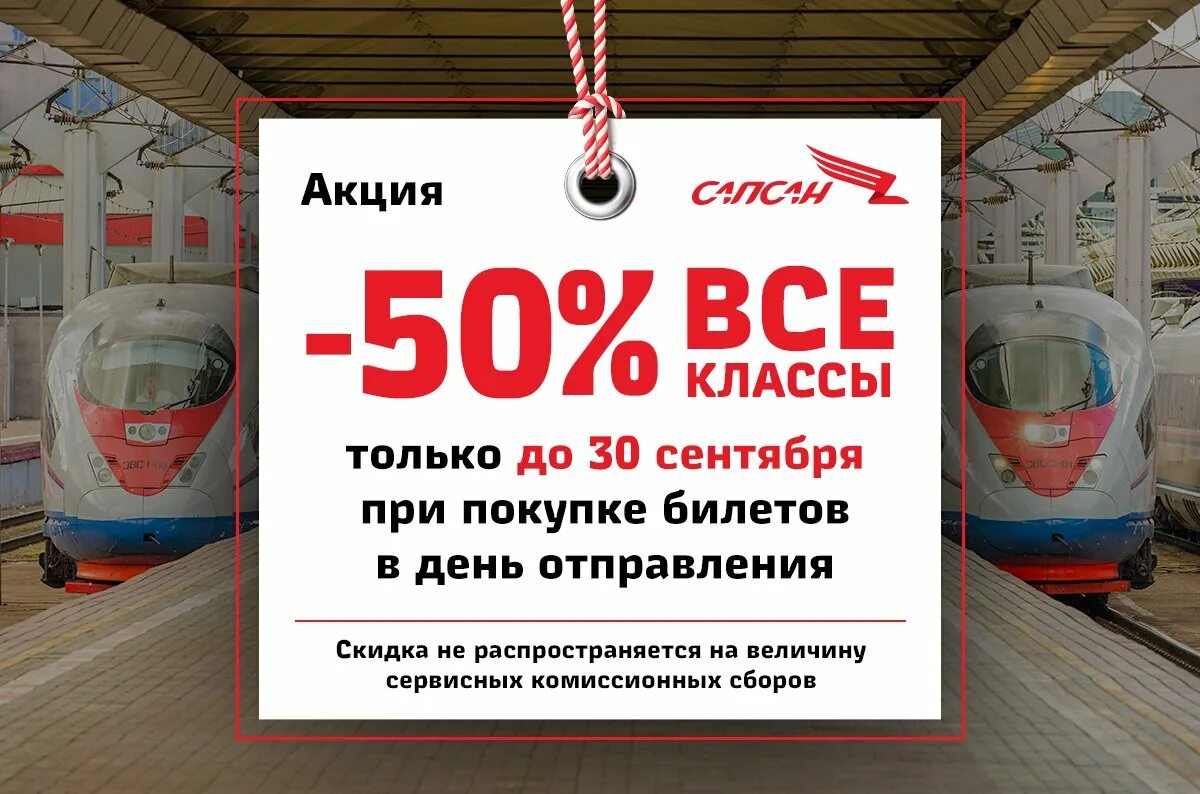 Акция

САПСАН

-50% ВСЕ КЛАССЫ

только до 30 сентября при покупке билетов в день отправления

Скидка не распространяется на величину сервисных комиссионных сборов